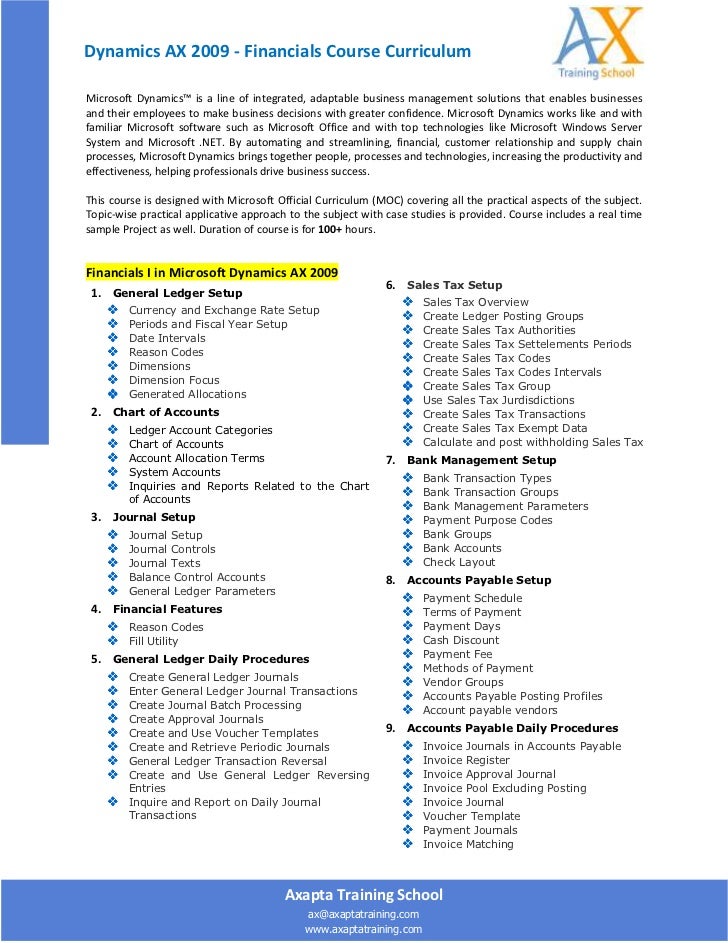 Dynamics AX 2009 - Financials Course Curriculum

AX
Training School

Microsoft Dynamics™ is a line of integrated, adaptable business management solutions that enables businesses and their employees to make business decisions with greater confidence. Microsoft Dynamics works like and with familiar Microsoft software such as Microsoft Office and with top technologies like Microsoft Windows Server System and Microsoft .NET. By automating and streamlining, financial, customer relationship and supply chain processes, Microsoft Dynamics brings together people, processes and technologies, increasing the productivity and effectiveness, helping professionals drive business success.

This course is designed with Microsoft Official Curriculum (MOC) covering all the practical aspects of the subject. Topic-wise practical applicative approach to the subject with case studies is provided. Course includes a real time sample Project as well. Duration of course is for 100+ hours.

Financials I in Microsoft Dynamics AX 2009

1. General Ledger Setup
❖ Currency and Exchange Rate Setup
❖ Periods and Fiscal Year Setup
❖ Date Intervals
❖ Reason Codes
❖ Dimensions
❖ Dimension Focus
❖ Generated Allocations

2. Chart of Accounts
❖ Ledger Account Categories
❖ Chart of Accounts
❖ Account Allocation Terms
❖ System Accounts
❖ Inquiries and Reports Related to the Chart of Accounts

3. Journal Setup
❖ Journal Setup
❖ Journal Controls
❖ Journal Texts
❖ Balance Control Accounts
❖ General Ledger Parameters

4. Financial Features
❖ Reason Codes
❖ Fill Utility

5. General Ledger Daily Procedures
❖ Create General Ledger Journals
❖ Enter General Ledger Journal Transactions
❖ Create Journal Batch Processing
❖ Create Approval Journals
❖ Create and Use Voucher Templates
❖ Create and Retrieve Periodic Journals
❖ General Ledger Transaction Reversal
❖ Create and Use General Ledger Reversing Entries
❖ Inquire and Report on Daily Journal Transactions

6. Sales Tax Setup
❖ Sales Tax Overview
❖ Create Ledger Posting Groups
❖ Create Sales Tax Authorities
❖ Create Sales Tax Settelements Periods
❖ Create Sales Tax Codes
❖ Create Sales Tax Codes Intervals
❖ Create Sales Tax Group
❖ Use Sales Tax Jurdisdictions
❖ Create Sales Tax Transactions
❖ Create Sales Tax Exempt Data
❖ Calculate and post withholding Sales Tax

7. Bank Management Setup
❖ Bank Transaction Types
❖ Bank Transaction Groups
❖ Bank Management Parameters
❖ Payment Purpose Codes
❖ Bank Groups
❖ Bank Accounts
❖ Check Layout

8. Accounts Payable Setup
❖ Payment Schedule
❖ Terms of Payment
❖ Payment Days
❖ Cash Discount
❖ Payment Fee
❖ Methods of Payment
❖ Vendor Groups
❖ Accounts Payable Posting Profiles
❖ Account payable vendors

9. Accounts Payable Daily Procedures
❖ Invoice Journals in Accounts Payable
❖ Invoice Register
❖ Invoice Approval Journal
❖ Invoice Pool Excluding Posting
❖ Invoice Journal
❖ Voucher Template
❖ Payment Journals
❖ Invoice Matching

Axapta Training School
ax@axaptatraining.com
www.axaptatraining.com